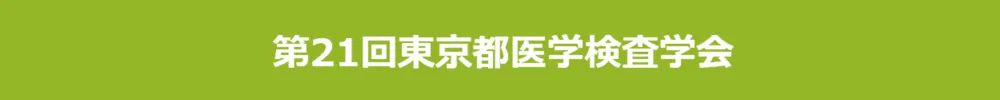 第21回東京都医学検査学会